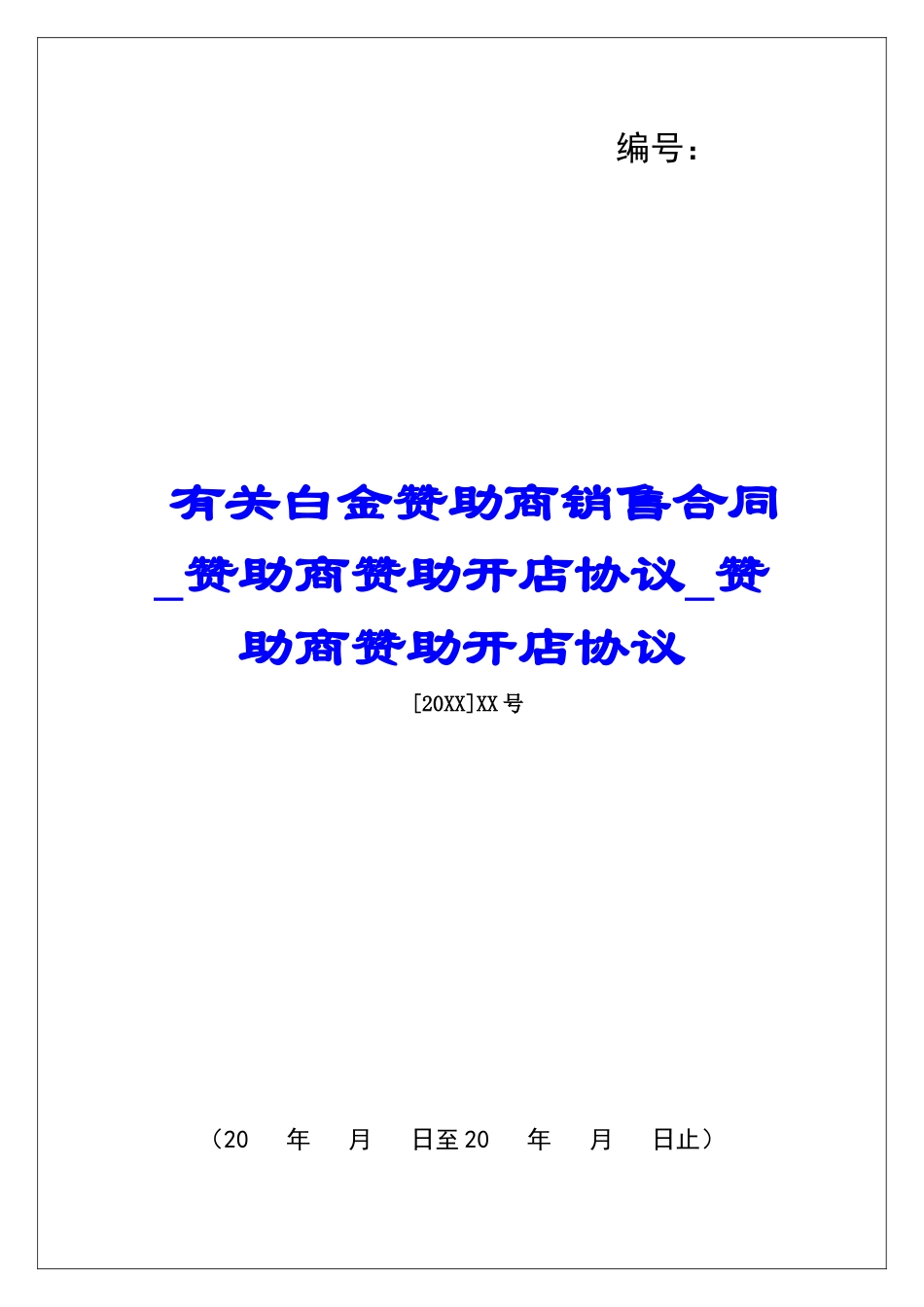 编号：

有关白金赞助商销售合同_赞助商赞助开店协议_赞助商赞助开店协议

[20XX]XX号

（20 年 月 日至20 年 月 日止）